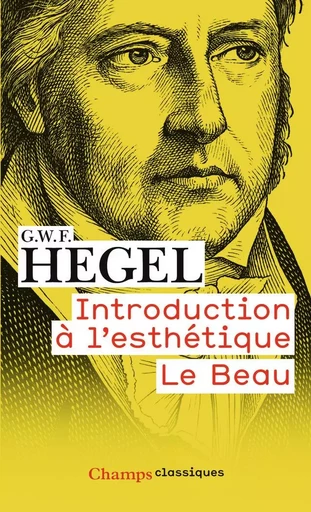 G.W.F.
HEGEL
Introduction à l'esthétique
Le Beau

Champs classiques